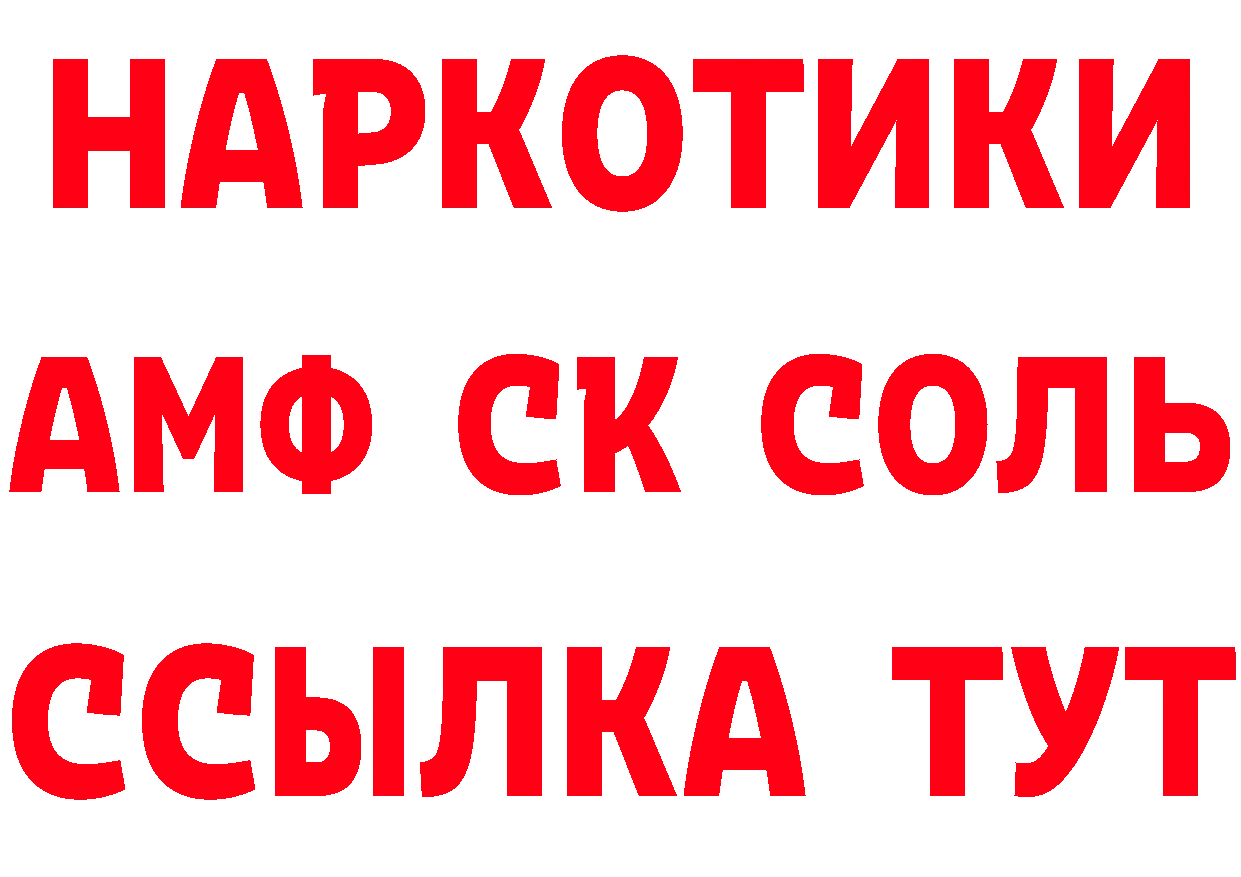 НАРКОТИКИ

АМФ СК СОЛЬ

ССЫЛКА ТУТ